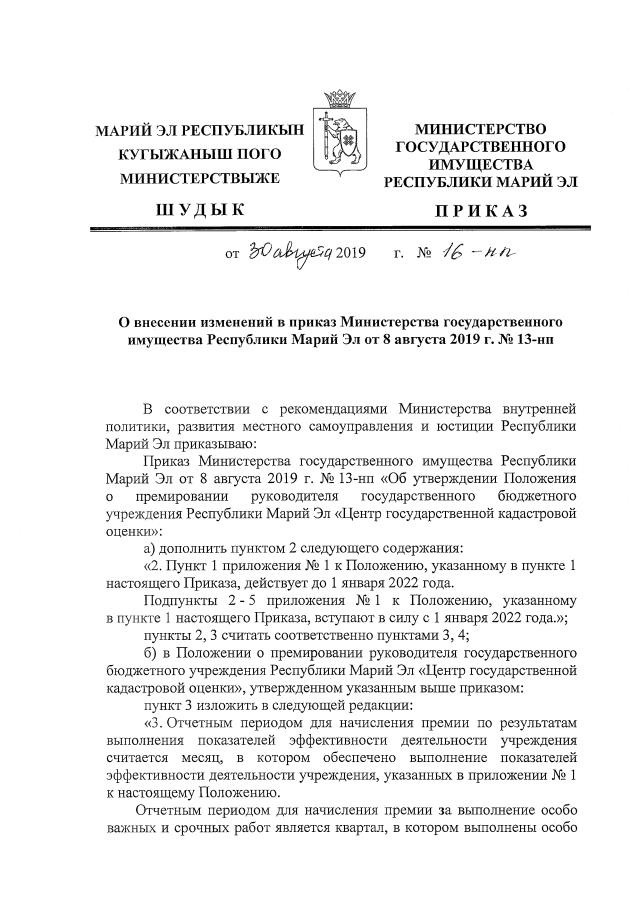 МАРИЙ ЭЛ РЕСПУБЛИКЫН КУГЫЖАНЫШ ПОГО МИНИСТЕРСТВЫЖЕ

ШУДЫК

МИНИСТЕРСТВО ГОСУДАРСТВЕННОГО ИМУЩЕСТВА РЕСПУБЛИКИ МАРИЙ ЭЛ

ПРИКАЗ

от 30 августа 2019 г. № 16-нп

О внесении изменений в приказ Министерства государственного имущества Республики Марий Эл от 8 августа 2019 г. № 13-нп

В соответствии с рекомендациями Министерства внутренней политики, развития местного самоуправления и юстиции Республики Марий Эл приказываю:

Приказ Министерства государственного имущества Республики Марий Эл от 8 августа 2019 г. № 13-нп «Об утверждении Положения о премировании руководителя государственного бюджетного учреждения Республики Марий Эл «Центр государственной кадастровой оценки»:

а) дополнить пунктом 2 следующего содержания:

«2. Пункт 1 приложения № 1 к Положению, указанному в пункте 1 настоящего Приказа, действует до 1 января 2022 года.

Подпункты 2 - 5 приложения № 1 к Положению, указанному в пункте 1 настоящего Приказа, вступают в силу с 1 января 2022 года.»;

пункты 2, 3 считать соответственно пунктами 3, 4;

б) в Положении о премировании руководителя государственного бюджетного учреждения Республики Марий Эл «Центр государственной кадастровой оценки», утвержденном указанным выше приказом:

пункт 3 изложить в следующей редакции:

«3. Отчетным периодом для начисления премии по результатам выполнения показателей эффективности деятельности учреждения считается месяц, в котором обеспечено выполнение показателей эффективности деятельности учреждения, указанных в приложении № 1 к настоящему Положению.

Отчетным периодом для начисления премии за выполнение особо важных и срочных работ является квартал, в котором выполнены особо